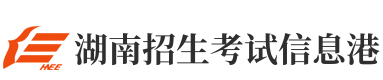 HEE 湖南招生考试信息港